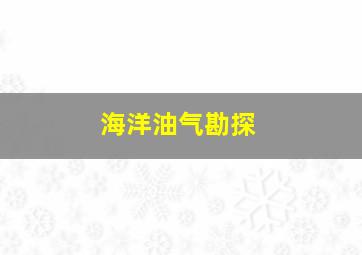 海洋油气勘探